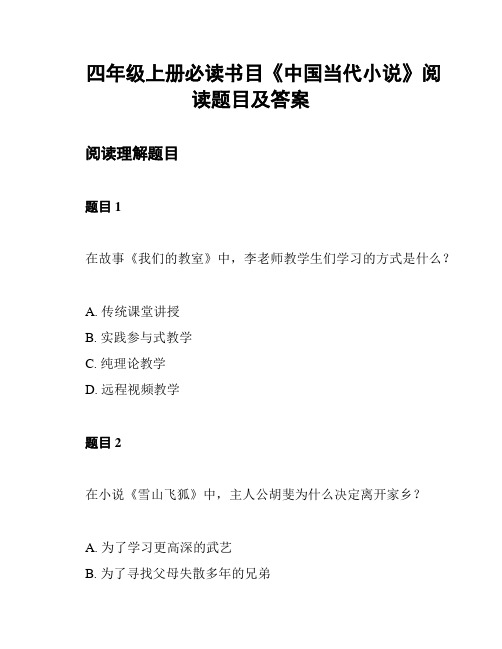 四年级上册必读书目《中国当代小说》阅读题目及答案

阅读理解题目

题目 1

在故事《我们的教室》中，李老师教学生们学习的方式是什么？

A. 传统课堂讲授
B. 实践参与式教学
C. 纯理论教学
D. 远程视频教学

题目 2

在小说《雪山飞狐》中，主人公胡斐为什么决定离开家乡？

A. 为了学习更高深的武艺
B. 为了寻找父母失散多年的兄弟